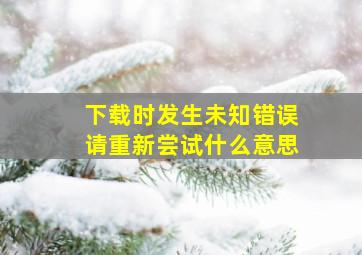 下载时发生未知错误
请重新尝试什么意思